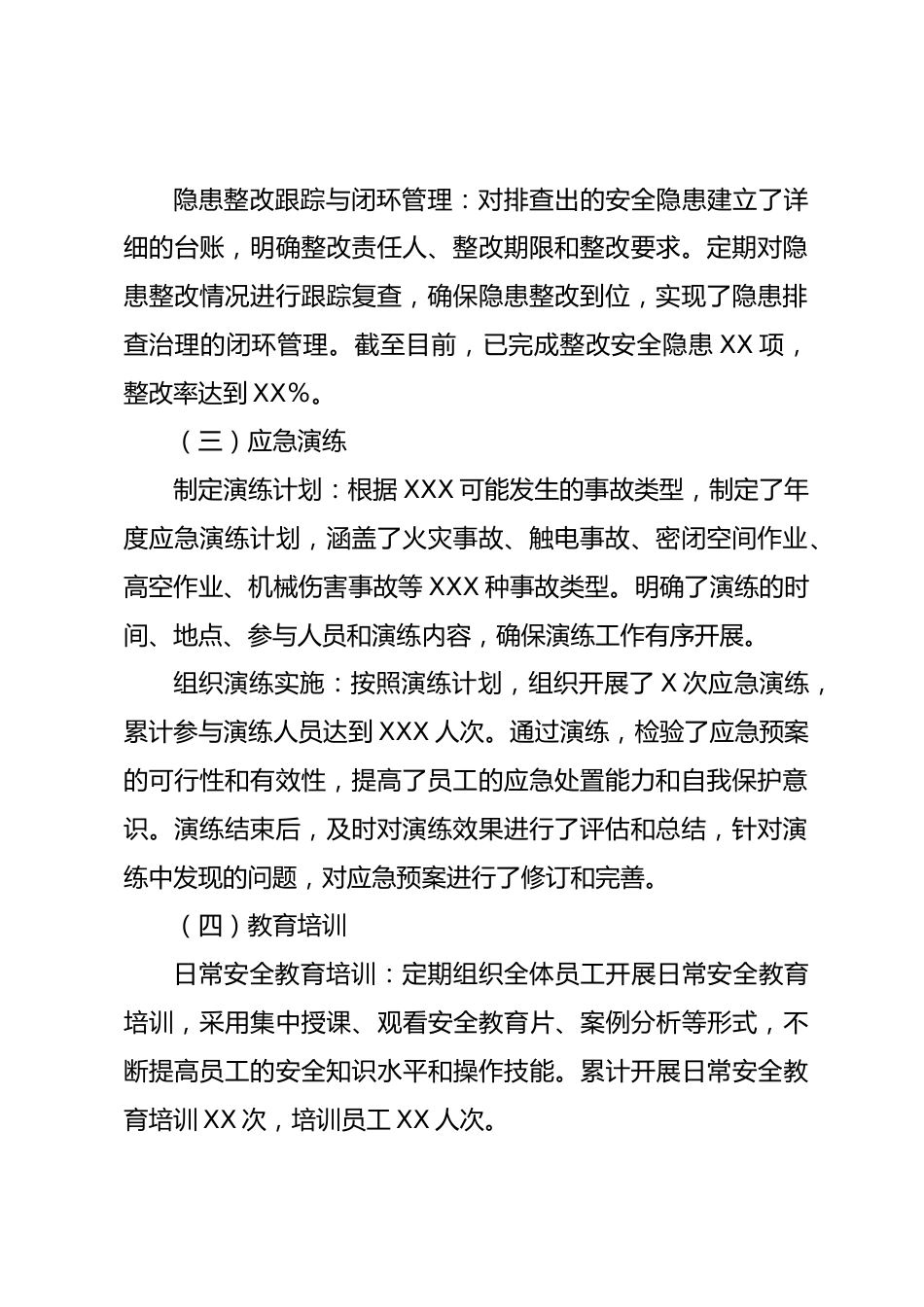 隐患整改跟踪与闭环管理：对排查出的安全隐患建立了详细的台账，明确整改责任人、整改期限和整改要求。定期对隐患整改情况进行跟踪复查，确保隐患整改到位，实现了隐患排查治理的闭环管理。截至目前，已完成整改安全隐患 XX 项，整改率达到 XX%。

（三）应急演练

制定演练计划：根据 XXX 可能发生的事故类型，制定了年度应急演练计划，涵盖了火灾事故、触电事故、密闭空间作业、高空作业、机械伤害事故等 XXX 种事故类型。明确了演练的时间、地点、参与人员和演练内容，确保演练工作有序开展。

组织演练实施：按照演练计划，组织开展了 X 次应急演练，累计参与演练人员达到 XXX 人次。通过演练，检验了应急预案的可行性和有效性，提高了员工的应急处置能力和自我保护意识。演练结束后，及时对演练效果进行了评估和总结，针对演练中发现的问题，对应急预案进行了修订和完善。

（四）教育培训

日常安全教育培训：定期组织全体员工开展日常安全教育培训，采用集中授课、观看安全教育片、案例分析等形式，不断提高员工的安全知识水平和操作技能。累计开展日常安全教育培训 XX 次，培训员工 XX 人次。